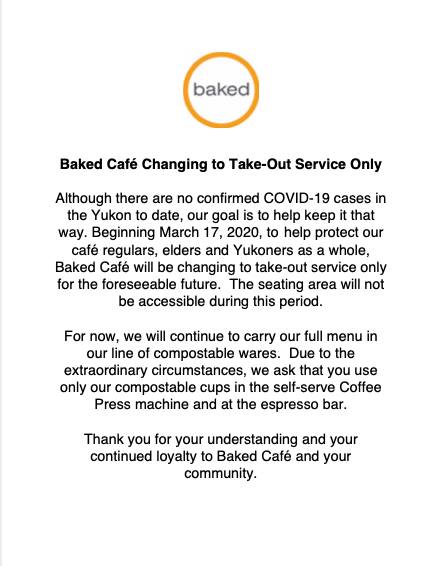 baked

Baked Café Changing to Take-Out Service Only

Although there are no confirmed COVID-19 cases in the Yukon to date, our goal is to help keep it that way. Beginning March 17, 2020, to help protect our café regulars, elders and Yukoners as a whole, Baked Café will be changing to take-out service only for the foreseeable future. The seating area will not be accessible during this period.

For now, we will continue to carry our full menu in our line of compostable wares. Due to the extraordinary circumstances, we ask that you use only our compostable cups in the self-serve Coffee Press machine and at the espresso bar.

Thank you for your understanding and your continued loyalty to Baked Café and your community.